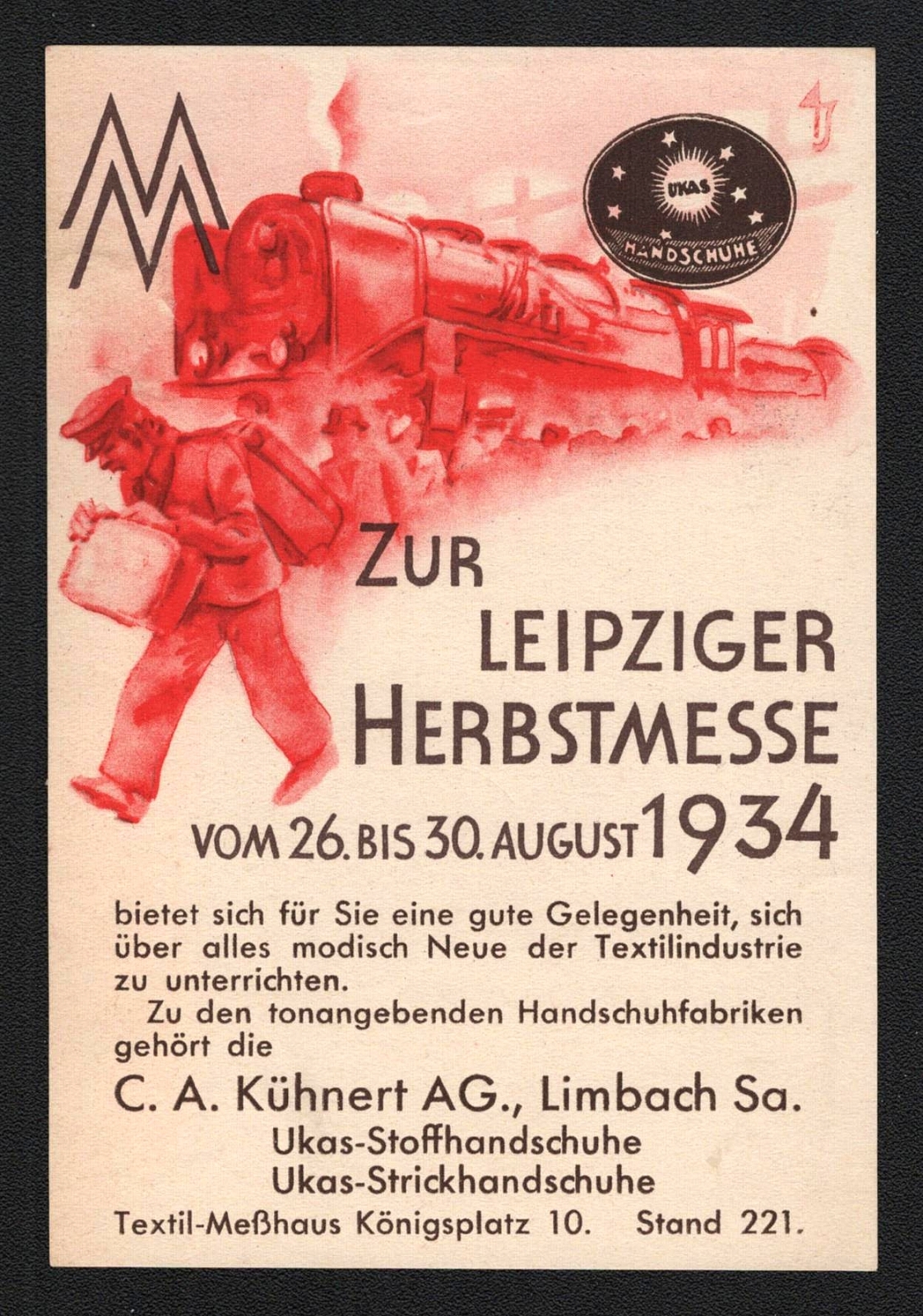 UKAS
HANDSCHUHE

ZUR
LEIPZIGER
HERBSTMESSE
VOM 26. BIS 30. AUGUST 1934

bietet sich für Sie eine gute Gelegenheit, sich über alles modisch Neue der Textilindustrie zu unterrichten.

Zu den tonangebenden Handschuhfabriken gehört die

C. A. Kühnert AG., Limbach Sa.
Ukas-Stoffhandschuhe
Ukas-Strickhandschuhe
Textil-Meßhaus Königsplatz 10. Stand 221.